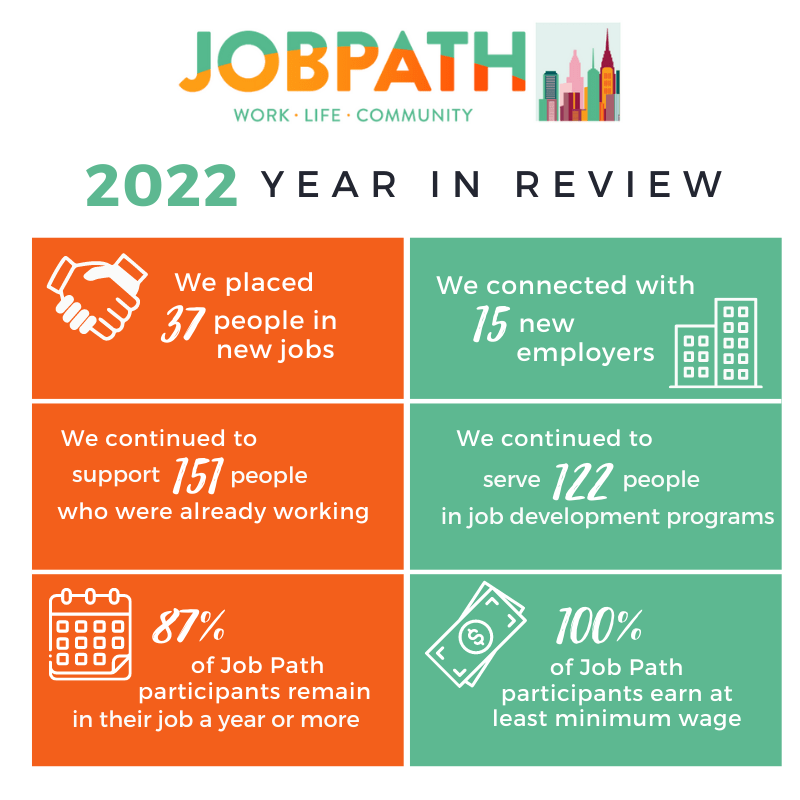 JOBPATH
WORK · LIFE · COMMUNITY

2022 YEAR IN REVIEW

We placed 37 people in new jobs

We connected with 15 new employers

We continued to support 151 people who were already working

We continued to serve 122 people in job development programs

87% of Job Path participants remain in their job a year or more

100% of Job Path participants earn at least minimum wage